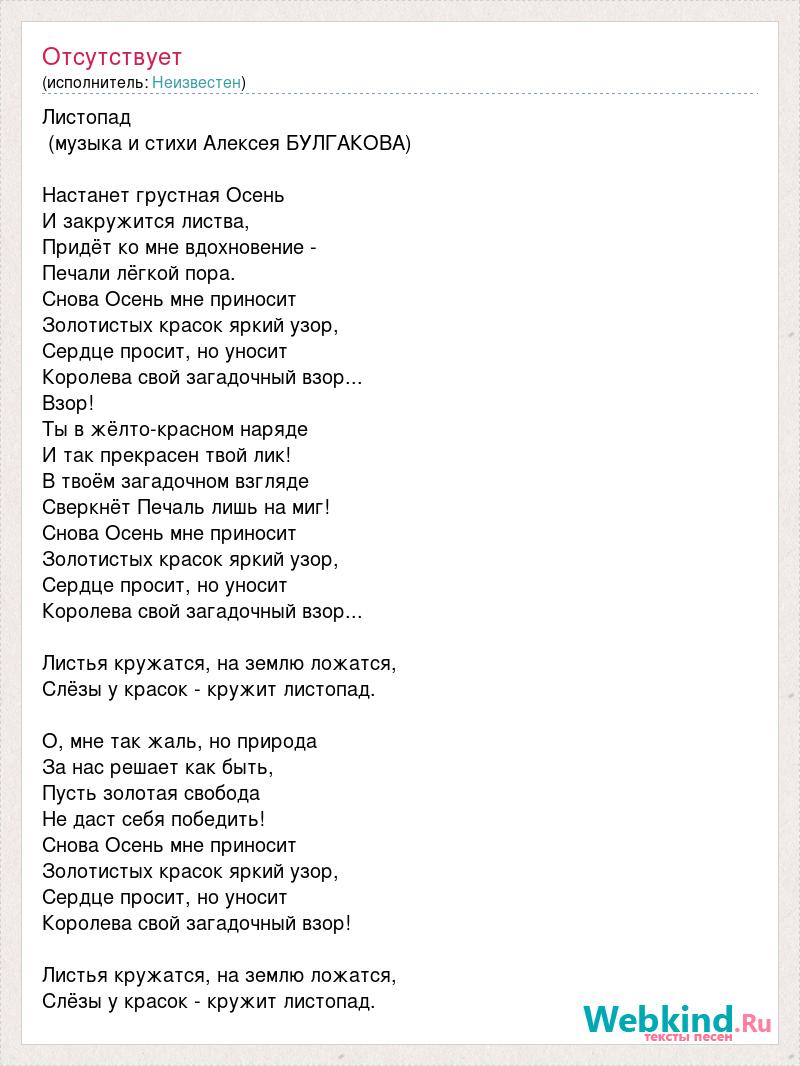 Отсутствует
(исполнитель: Неизвестен)

Листопад
(музыка и стихи Алексея БУЛГАКОВА)

Настанет грустная Осень
И закружится листва,
Придёт ко мне вдохновение -
Печали лёгкой пора.
Снова Осень мне приносит
Золотистых красок яркий узор,
Сердце просит, но уносит
Королева свой загадочный взор...
Взор!
Ты в жёлто-красном наряде
И так прекрасен твой лик!
В твоём загадочном взгляде
Сверкнёт Печаль лишь на миг!
Снова Осень мне приносит
Золотистых красок яркий узор,
Сердце просит, но уносит
Королева свой загадочный взор...

Листья кружатся, на землю ложатся,
Слёзы у красок - кружит листопад.

О, мне так жаль, но природа
За нас решает как быть,
Пусть золотая свобода
Не даст себя победить!
Снова Осень мне приносит
Золотистых красок яркий узор,
Сердце просит, но уносит
Королева свой загадочный взор!

Листья кружатся, на землю ложатся,
Слёзы у красок - кружит листопад.

Webkind.Ru
тексты песен